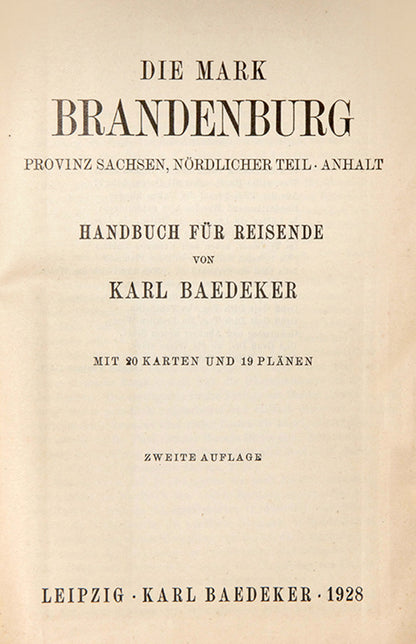 DIE MARK
BRANDENBURG
PROVINZ SACHSEN, NÖRDLICHER TEIL · ANHALT

HANDBUCH FÜR REISENDE
VON
KARL BAEDEKER

MIT 20 KARTEN UND 19 PLÄNEN

ZWEITE AUFLAGE

LEIPZIG · KARL BAEDEKER · 1928